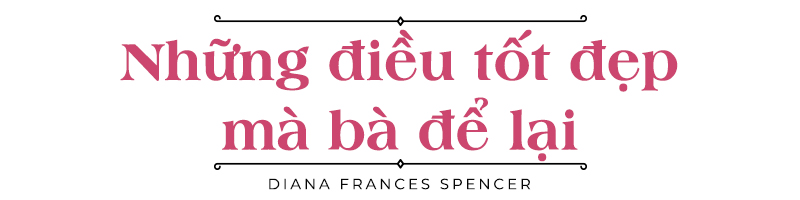 Những điều tốt đẹp mà bà để lại

DIANA FRANCES SPENCER